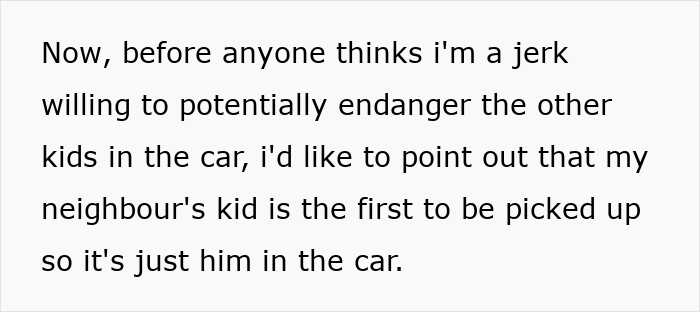 Now, before anyone thinks i'm a jerk willing to potentially endanger the other kids in the car, i'd like to point out that my neighbour's kid is the first to be picked up so it's just him in the car.